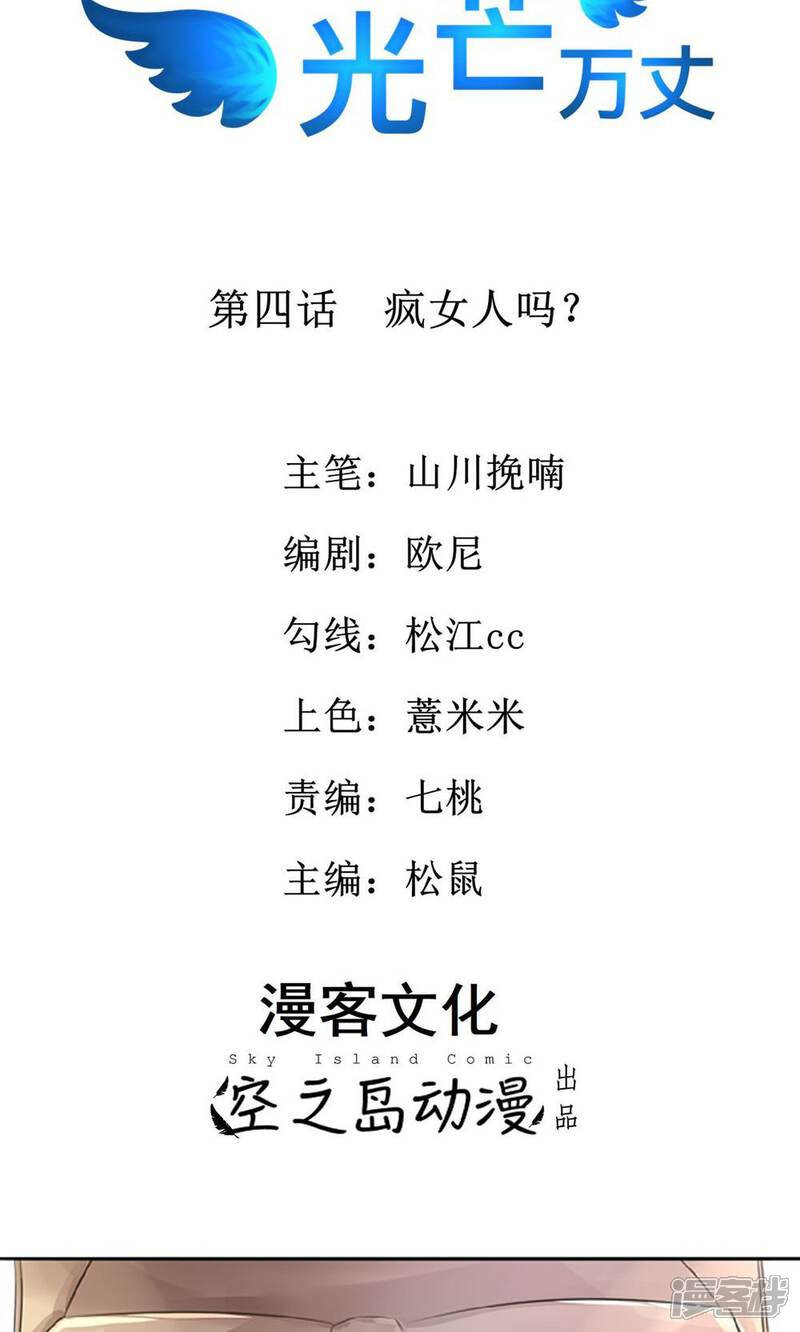 光芒万丈

第四话 疯女人吗？

主笔：山川挽喃

编剧：欧尼

勾线：松江cc

上色：薏米米

责编：七桃

主编：松鼠

漫客文化

Sky Island Comic

空之岛动漫 出品

漫客栈